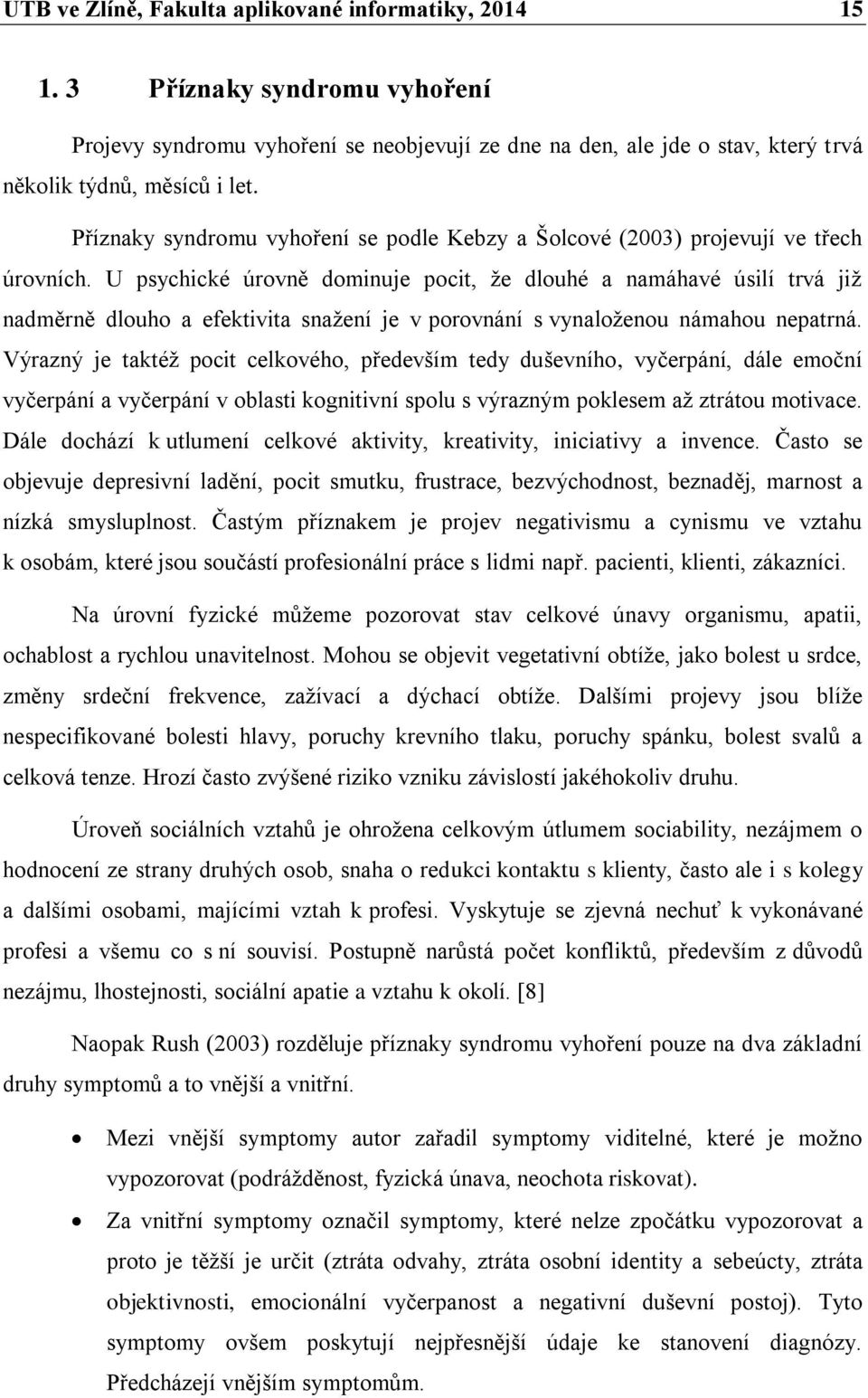 UTB ve Zlíně, Fakulta aplikované informatiky, 2014 15

1. 3 Příznaky syndromu vyhoření

Projevy syndromu vyhoření se neobjevují ze dne na den, ale jde o stav, který trvá několik týdnů, měsíců i let.

Příznaky syndromu vyhoření se podle Kebzy a Šolcové (2003) projevují ve třech úrovních. U psychické úrovně dominuje pocit, že dlouhé a namáhavé úsilí trvá již nadměrně dlouho a efektivita snažení je v porovnání s vynaloženou námahou nepatrná. Výrazný je taktéž pocit celkového, především tedy duševního, vyčerpání, dále emoční vyčerpání a vyčerpání v oblasti kognitivní spolu s výrazným poklesem až ztrátou motivace. Dále dochází k utlumení celkové aktivity, kreativity, iniciativy a invence. Často se objevuje depresivní ladění, pocit smutku, frustrace, bezvýchodnost, beznaděj, marnost a nízká smysluplnost. Častým příznakem je projev negativismu a cynismu ve vztahu k osobám, které jsou součástí profesionální práce s lidmi např. pacienti, klienti, zákazníci.

Na úrovní fyzické můžeme pozorovat stav celkové únavy organismu, apatii, ochablost a rychlou unavitelnost. Mohou se objevit vegetativní obtíže, jako bolest u srdce, změny srdeční frekvence, zažívací a dýchací obtíže. Dalšími projevy jsou blíže nespecifikované bolesti hlavy, poruchy krevního tlaku, poruchy spánku, bolest svalů a celková tenze. Hrozí často zvýšené riziko vzniku závislostí jakéhokoliv druhu.

Úroveň sociálních vztahů je ohrožena celkovým útlumem sociability, nezájmem o hodnocení ze strany druhých osob, snaha o redukci kontaktu s klienty, často ale i s kolegy a dalšími osobami, majícími vztah k profesi. Vyskytuje se zjevná nechuť k vykonávané profesi a všemu co s ní souvisí. Postupně narůstá počet konfliktů, především z důvodů nezájmu, lhostejnosti, sociální apatie a vztahu k okolí. [8]

Naopak Rush (2003) rozděluje příznaky syndromu vyhoření pouze na dva základní druhy symptomů a to vnější a vnitřní.

• Mezi vnější symptomy autor zařadil symptomy viditelné, které je možno vypozorovat (podrážděnost, fyzická únava, neochota riskovat).

• Za vnitřní symptomy označil symptomy, které nelze zpočátku vypozorovat a proto je těžší je určit (ztráta odvahy, ztráta osobní identity a sebeúcty, ztráta objektivnosti, emocionální vyčerpanost a negativní duševní postoj). Tyto symptomy ovšem poskytují nejpřesnější údaje ke stanovení diagnózy. Předcházejí vnějším symptomům.